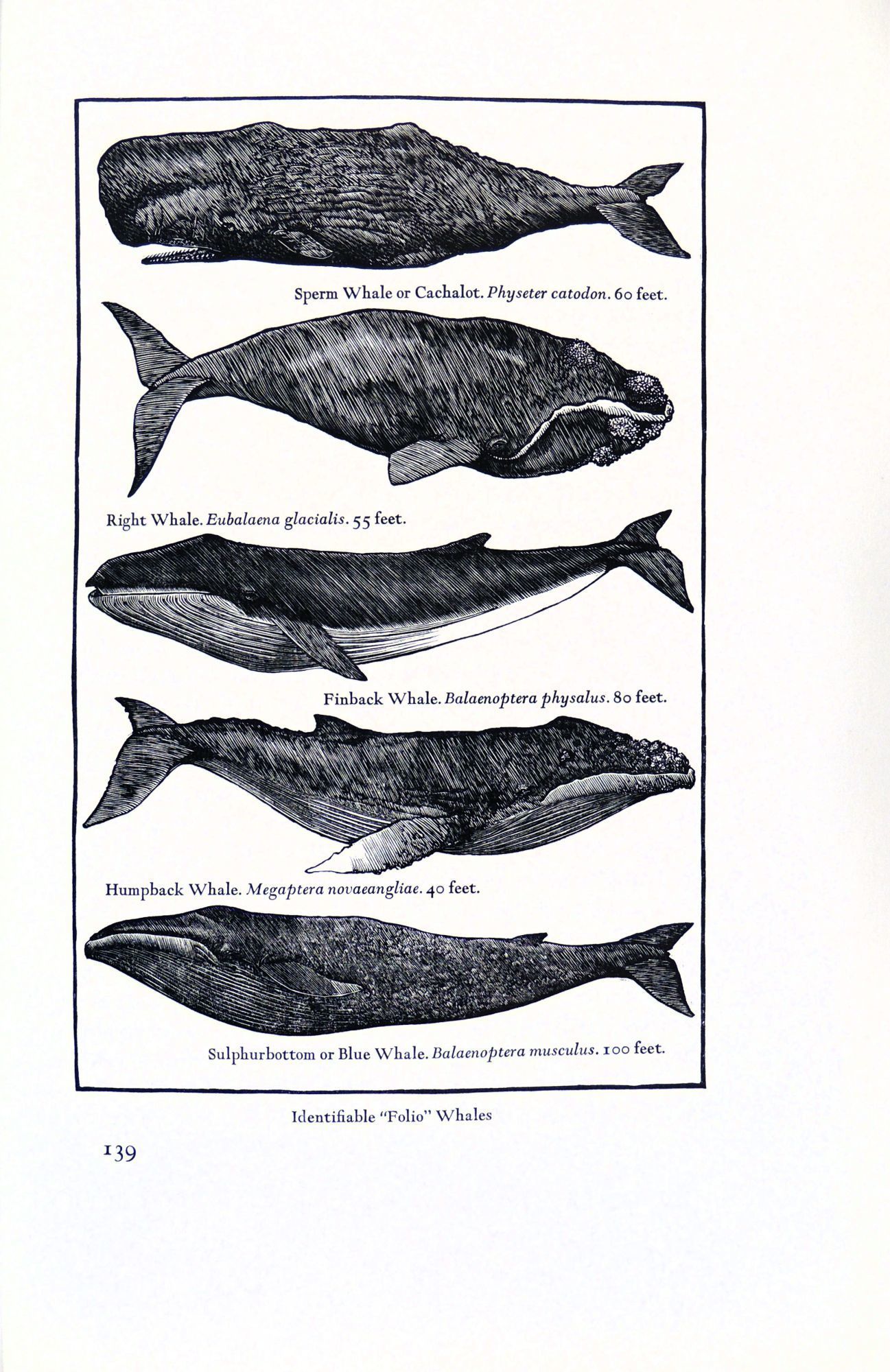 Sperm Whale or Cachalot. Physeter catodon. 60 feet.

Right Whale. Eubalaena glacialis. 55 feet.

Finback Whale. Balaenoptera physalus. 80 feet.

Humpback Whale. Megaptera novaeangliae. 40 feet.

Sulphurbottom or Blue Whale. Balaenoptera musculus. 100 feet.

Identifiable "Folio" Whales

139